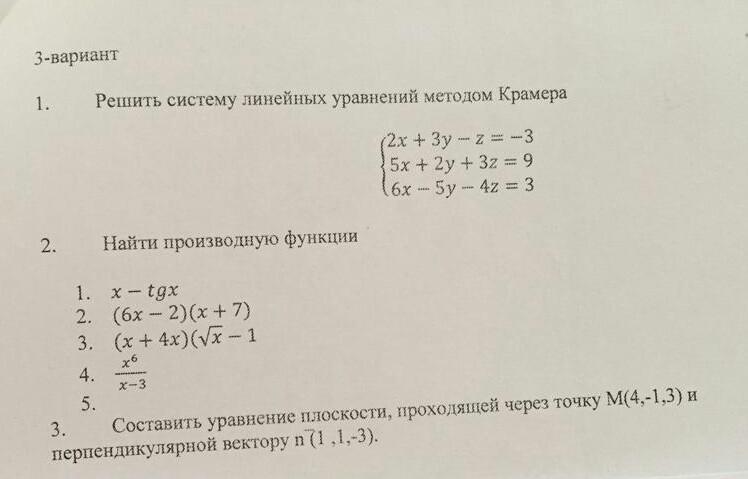 3-вариант

1. Решить систему линейных уравнений методом Крамера

$\begin{cases} 2x + 3y - z = -3 \\ 5x + 2y + 3z = 9 \\ 6x - 5y - 4z = 3 \end{cases}$

2. Найти производную функции

1. $x - tgx$
2. $(6x - 2)(x + 7)$
3. $(x + 4x)(\sqrt{x} - 1$
4. $\frac{x^6}{x-3}$
5.

3. Составить уравнение плоскости, проходящей через точку M(4,-1,3) и перпендикулярной вектору $\bar{n}$(1 ,1,-3).